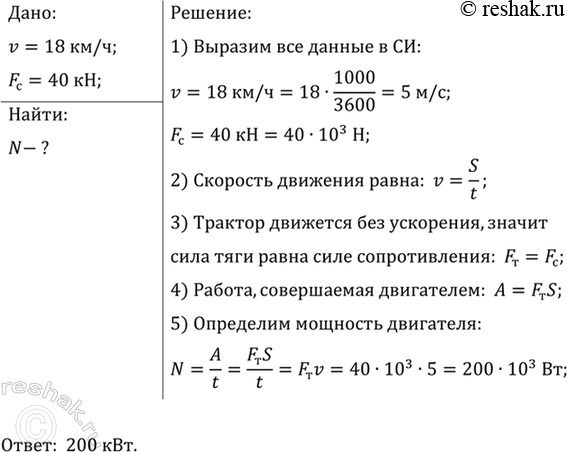 Дано:

$v = 18$ км/ч;

$F_с = 40$ кН;

Найти:

$N - ?$

Решение:

© reshak.ru

1) Выразим все данные в СИ:

$v = 18$ км/ч $= 18 \cdot \frac{1000}{3600} = 5$ м/с;

$F_с = 40$ кН $= 40 \cdot 10^3$ Н;

2) Скорость движения равна: $v = \frac{S}{t}$;

3) Трактор движется без ускорения, значит сила тяги равна силе сопротивления: $F_т = F_с$;

4) Работа, совершаемая двигателем: $A = F_т S$;

5) Определим мощность двигателя:

$N = \frac{A}{t} = \frac{F_т S}{t} = F_т v = 40 \cdot 10^3 \cdot 5 = 200 \cdot 10^3$ Вт;

reshak.ru ©

Ответ: 200 кВт.